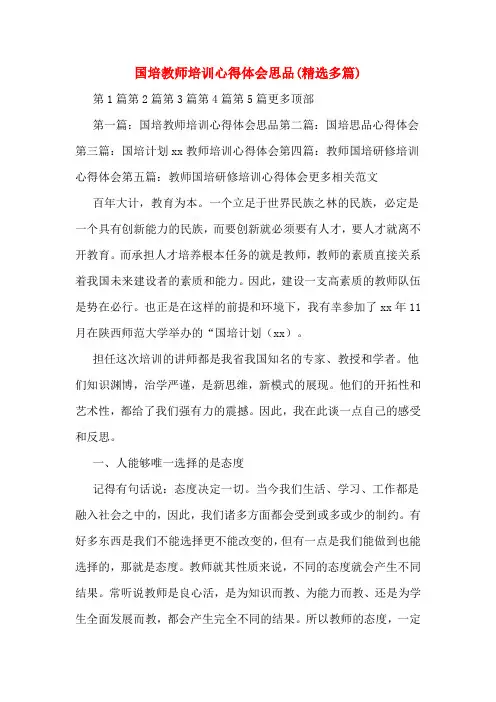 国培教师培训心得体会思品(精选多篇)

第1篇第2篇第3篇第4篇第5篇更多顶部

第一篇：国培教师培训心得体会思品第二篇：国培思品心得体会第三篇：国培计划xx教师培训心得体会第四篇：教师国培研修培训心得体会第五篇：教师国培研修培训心得体会更多相关范文

百年大计，教育为本。一个立足于世界民族之林的民族，必定是一个具有创新能力的民族，而要创新就必须要有人才，要人才就离不开教育。而承担人才培养根本任务的就是教师，教师的素质直接关系着我国未来建设者的素质和能力。因此，建设一支高素质的教师队伍是势在必行。也正是在这样的前提和环境下，我有幸参加了xx年11月在陕西师范大学举办的“国培计划（xx）。

担任这次培训的讲师都是我省我国知名的专家、教授和学者。他们知识渊博，治学严谨，是新思维，新模式的展现。他们的开拓性和艺术性，都给了我们强有力的震撼。因此，我在此谈一点自己的感受和反思。

一、人能够唯一选择的是态度

记得有句话说：态度决定一切。当今我们生活、学习、工作都是融入社会之中的，因此，我们诸多方面都会受到或多或少的制约。有好多东西是我们不能选择更不能改变的，但有一点是我们能做到也能选择的，那就是态度。教师就其性质来说，不同的态度就会产生不同结果。常听说教师是良心活，是为知识而教、为能力而教、还是为学生全面发展而教，都会产生完全不同的结果。所以教师的态度，一定